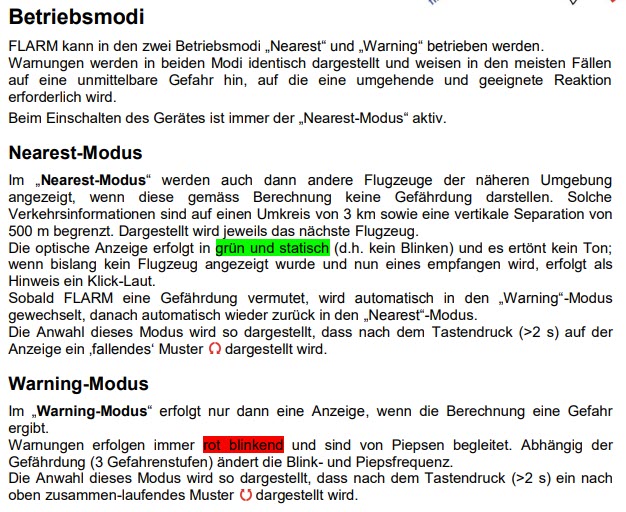 Betriebsmodi

FLARM kann in den zwei Betriebsmodi „Nearest“ und „Warning“ betrieben werden. Warnungen werden in beiden Modi identisch dargestellt und weisen in den meisten Fällen auf eine unmittelbare Gefahr hin, auf die eine umgehende und geeignete Reaktion erforderlich wird.

Beim Einschalten des Gerätes ist immer der „Nearest-Modus“ aktiv.

Nearest-Modus

Im „Nearest-Modus“ werden auch dann andere Flugzeuge der näheren Umgebung angezeigt, wenn diese gemäss Berechnung keine Gefährdung darstellen. Solche Verkehrsinformationen sind auf einen Umkreis von 3 km sowie eine vertikale Separation von 500 m begrenzt. Dargestellt wird jeweils das nächste Flugzeug.
Die optische Anzeige erfolgt in grün und statisch (d.h. kein Blinken) und es ertönt kein Ton; wenn bislang kein Flugzeug angezeigt wurde und nun eines empfangen wird, erfolgt als Hinweis ein Klick-Laut.
Sobald FLARM eine Gefährdung vermutet, wird automatisch in den „Warning“-Modus gewechselt, danach automatisch wieder zurück in den „Nearest“-Modus.
Die Anwahl dieses Modus wird so dargestellt, dass nach dem Tastendruck (>2 s) auf der Anzeige ein ‚fallendes‘ Muster dargestellt wird.

Warning-Modus

Im „Warning-Modus“ erfolgt nur dann eine Anzeige, wenn die Berechnung eine Gefahr ergibt.
Warnungen erfolgen immer rot blinkend und sind von Piepsen begleitet. Abhängig der Gefährdung (3 Gefahrenstufen) ändert die Blink- und Piepsfrequenz.
Die Anwahl dieses Modus wird so dargestellt, dass nach dem Tastendruck (>2 s) ein nach oben zusammen-laufendes Muster dargestellt wird.